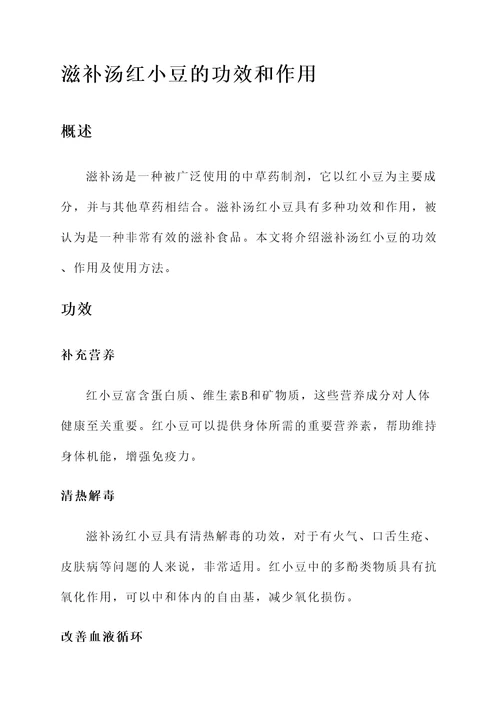 滋补汤红小豆的功效和作用

概述

滋补汤是一种被广泛使用的中草药制剂，它以红小豆为主要成分，并与其他草药相结合。滋补汤红小豆具有多种功效和作用，被认为是一种非常有效的滋补食品。本文将介绍滋补汤红小豆的功效、作用及使用方法。

功效

补充营养

红小豆富含蛋白质、维生素B和矿物质，这些营养成分对人体健康至关重要。红小豆可以提供身体所需的重要营养素，帮助维持身体机能，增强免疫力。

清热解毒

滋补汤红小豆具有清热解毒的功效，对于有火气、口舌生疮、皮肤病等问题的人来说，非常适用。红小豆中的多酚类物质具有抗氧化作用，可以中和体内的自由基，减少氧化损伤。

改善血液循环